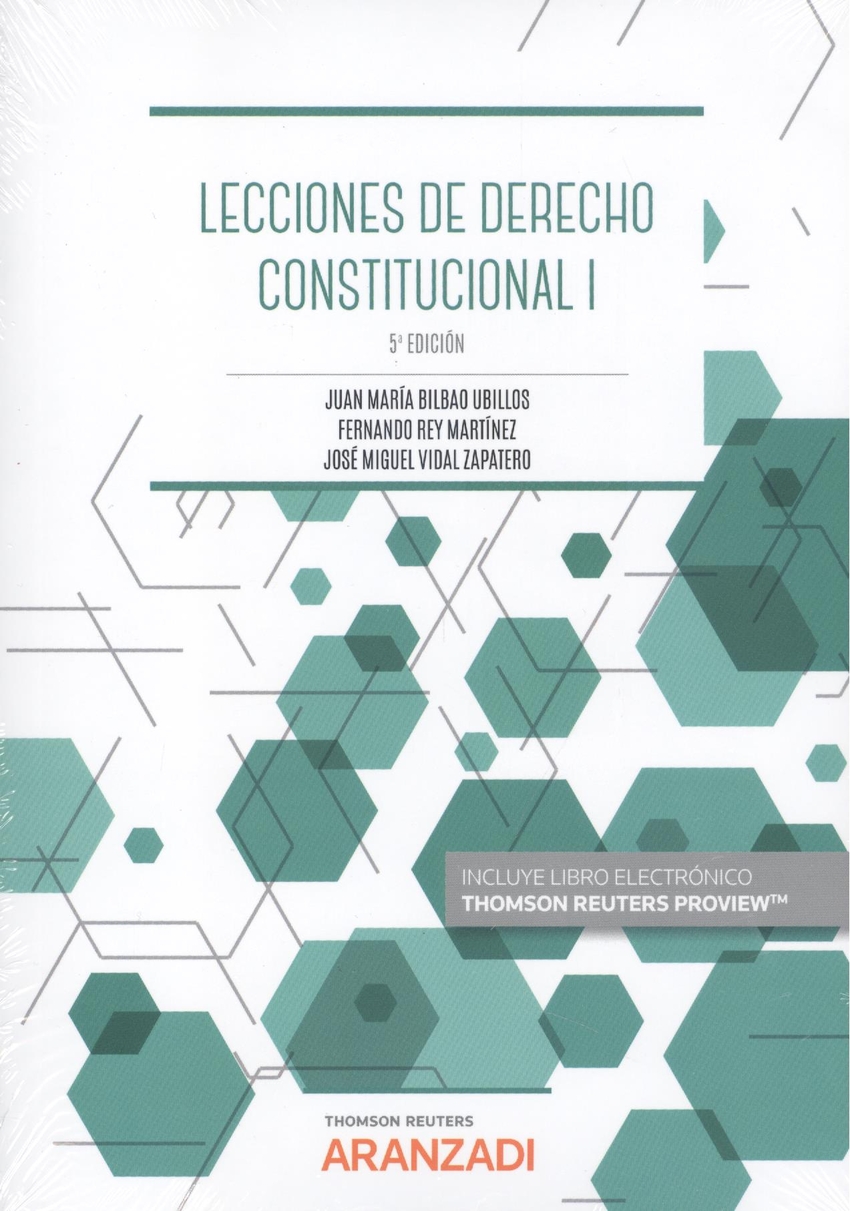 LECCIONES DE DERECHO CONSTITUCIONAL I

5ª EDICIÓN

JUAN MARÍA BILBAO UBILLOS
FERNANDO REY MARTÍNEZ
JOSÉ MIGUEL VIDAL ZAPATERO

INCLUYE LIBRO ELECTRÓNICO
THOMSON REUTERS PROVIEW™

THOMSON REUTERS
ARANZADI